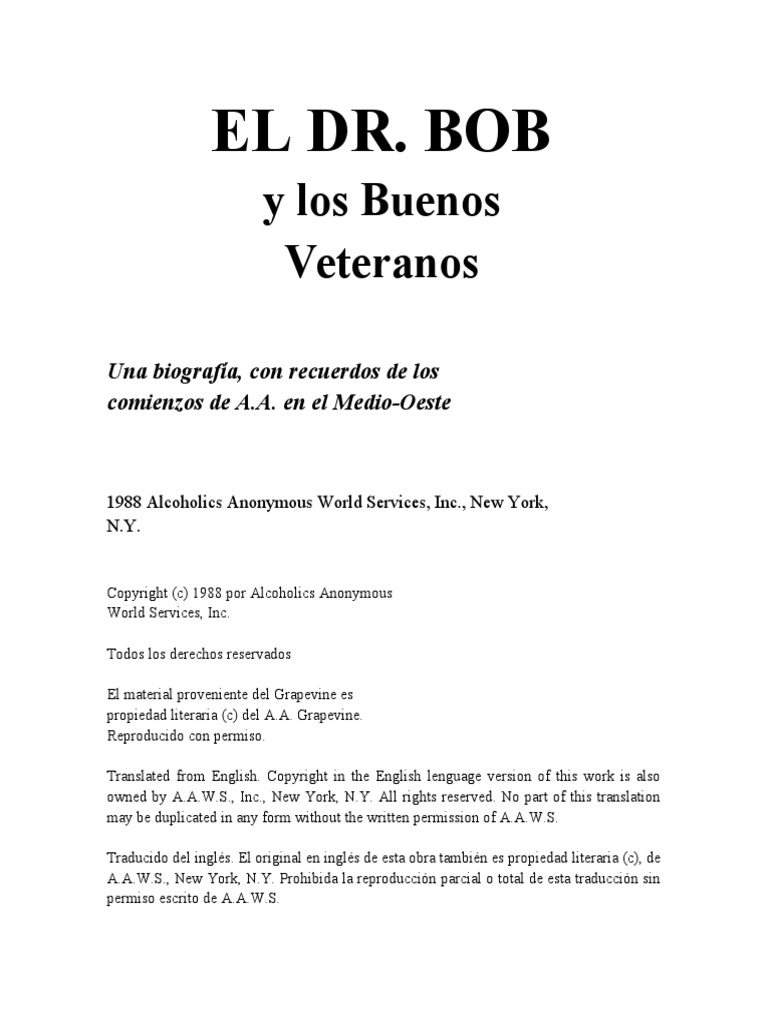 EL DR. BOB
y los Buenos
Veteranos

Una biografía, con recuerdos de los comienzos de A.A. en el Medio-Oeste

1988 Alcoholics Anonymous World Services, Inc., New York, N.Y.

Copyright (c) 1988 por Alcoholics Anonymous World Services, Inc.

Todos los derechos reservados

El material proveniente del Grapevine es propiedad literaria (c) del A.A. Grapevine. Reproducido con permiso.

Translated from English. Copyright in the English lenguage version of this work is also owned by A.A.W.S., Inc., New York, N.Y. All rights reserved. No part of this translation may be duplicated in any form without the written permission of A.A.W.S.

Traducido del inglés. El original en inglés de esta obra también es propiedad literaria (c), de A.A.W.S., New York, N.Y. Prohibida la reproducción parcial o total de esta traducción sin permiso escrito de A.A.W.S.